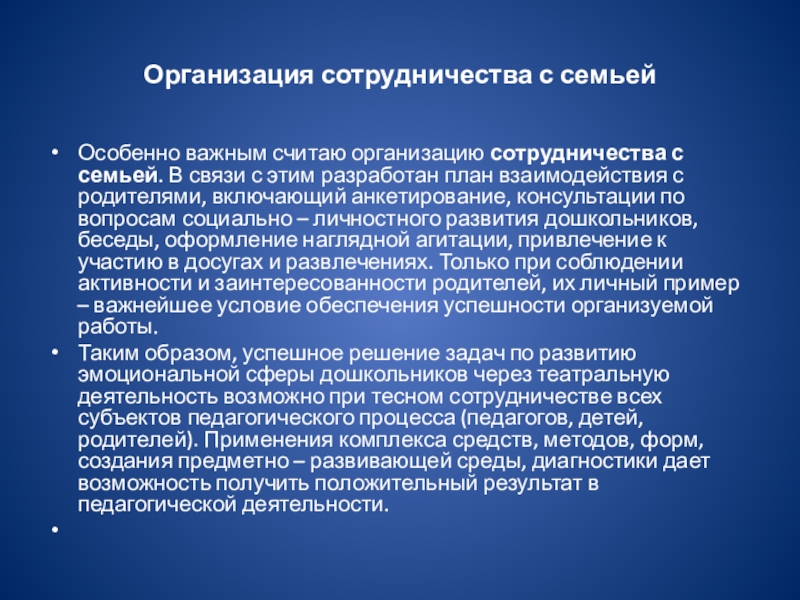 Организация сотрудничества с семьей

• Особенно важным считаю организацию сотрудничества с семьей. В связи с этим разработан план взаимодействия с родителями, включающий анкетирование, консультации по вопросам социально – личностного развития дошкольников, беседы, оформление наглядной агитации, привлечение к участию в досугах и развлечениях. Только при соблюдении активности и заинтересованности родителей, их личный пример – важнейшее условие обеспечения успешности организуемой работы.

• Таким образом, успешное решение задач по развитию эмоциональной сферы дошкольников через театральную деятельность возможно при тесном сотрудничестве всех субъектов педагогического процесса (педагогов, детей, родителей). Применения комплекса средств, методов, форм, создания предметно – развивающей среды, диагностики дает возможность получить положительный результат в педагогической деятельности.

•